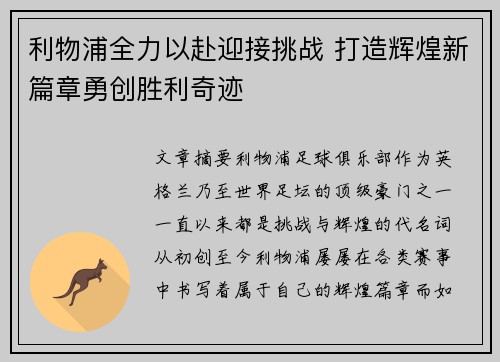 利物浦全力以赴迎接挑战 打造辉煌新篇章勇创胜利奇迹

文章摘要利物浦足球俱乐部作为英格兰乃至世界足坛的顶级豪门之一一直以来都是挑战与辉煌的代名词从初创至今利物浦屡屡在各类赛事中书写着属于自己的辉煌篇章而如